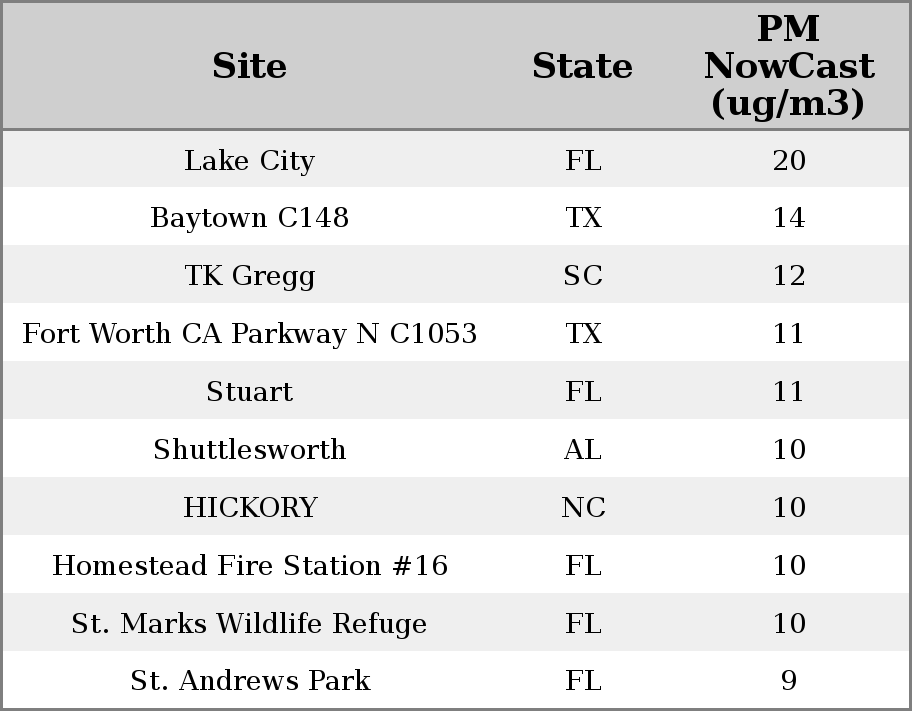 | Site | State | PM NowCast (ug/m3) |
|---|---|---|
| Lake City | FL | 20 |
| Baytown C148 | TX | 14 |
| TK Gregg | SC | 12 |
| Fort Worth CA Parkway N C1053 | TX | 11 |
| Stuart | FL | 11 |
| Shuttlesworth | AL | 10 |
| HICKORY | NC | 10 |
| Homestead Fire Station #16 | FL | 10 |
| St. Marks Wildlife Refuge | FL | 10 |
| St. Andrews Park | FL | 9 |